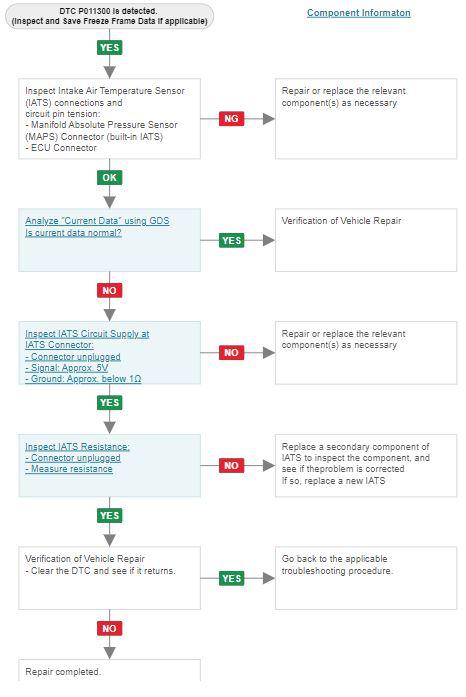 DTC P011300 is detected.
(Inspect and Save Freeze Frame Data if applicable)

Component Informaton

YES

Inspect Intake Air Temperature Sensor (IATS) connections and circuit pin tension:
- Manifold Absolute Pressure Sensor (MAPS) Connector (built-in IATS)
- ECU Connector

NG

Repair or replace the relevant component(s) as necessary

OK

Analyze "Current Data" using GDS
Is current data normal?

YES

Verification of Vehicle Repair

NO

Inspect IATS Circuit Supply at IATS Connector:
- Connector unplugged
- Signal: Approx. 5V
- Ground: Approx. below 1Ω

NO

Repair or replace the relevant component(s) as necessary

YES

Inspect IATS Resistance:
- Connector unplugged
- Measure resistance

NO

Replace a secondary component of IATS to inspect the component, and see if theproblem is corrected
If so, replace a new IATS

YES

Verification of Vehicle Repair
- Clear the DTC and see if it returns.

YES

Go back to the applicable troubleshooting procedure.

NO

Repair completed.